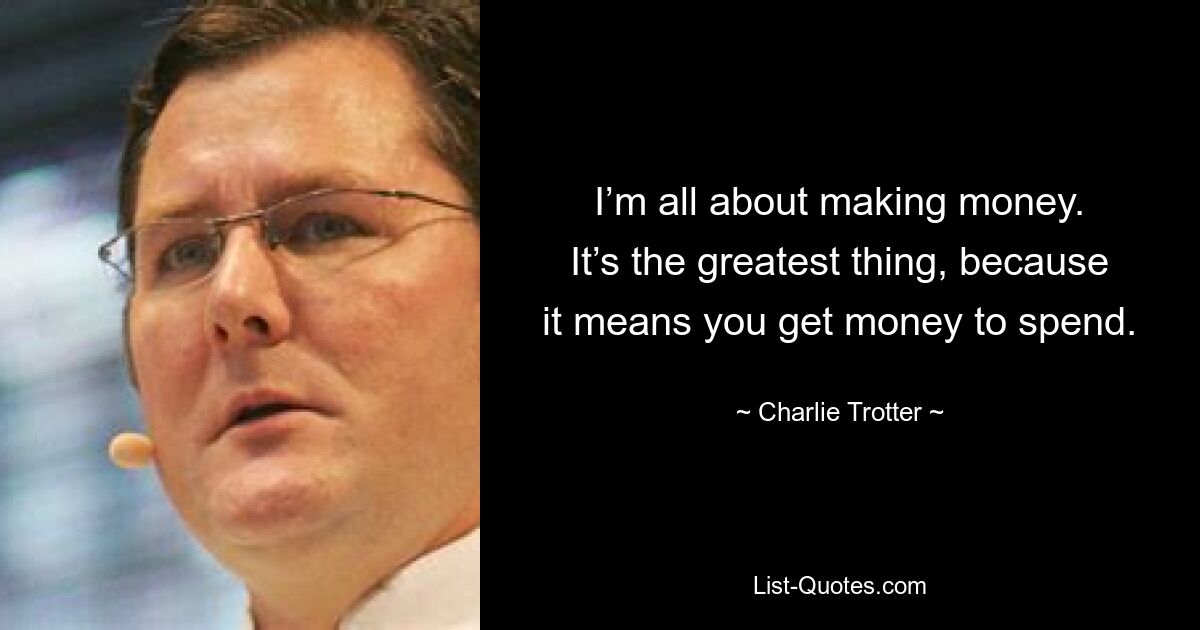 I’m all about making money. It’s the greatest thing, because it means you get money to spend.

~ Charlie Trotter ~

List-Quotes.com